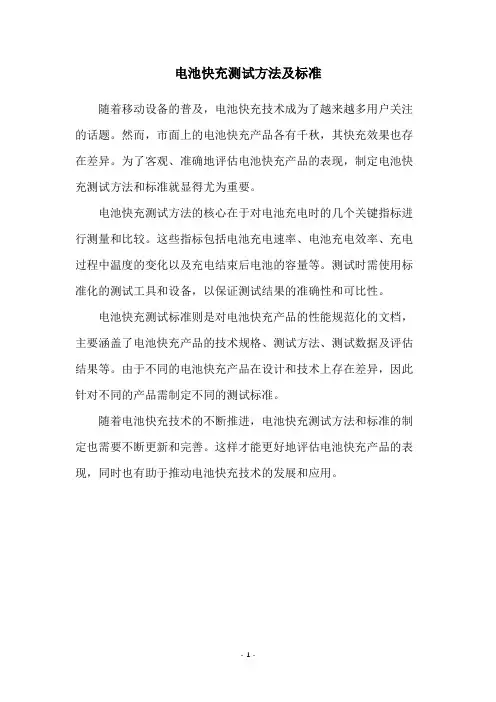 电池快充测试方法及标准

随着移动设备的普及，电池快充技术成为了越来越多用户关注的话题。然而，市面上的电池快充产品各有千秋，其快充效果也存在差异。为了客观、准确地评估电池快充产品的表现，制定电池快充测试方法和标准就显得尤为重要。

电池快充测试方法的核心在于对电池充电时的几个关键指标进行测量和比较。这些指标包括电池充电速率、电池充电效率、充电过程中温度的变化以及充电结束后电池的容量等。测试时需使用标准化的测试工具和设备，以保证测试结果的准确性和可比性。

电池快充测试标准则是对电池快充产品的性能规范化的文档，主要涵盖了电池快充产品的技术规格、测试方法、测试数据及评估结果等。由于不同的电池快充产品在设计和技术上存在差异，因此针对不同的产品需制定不同的测试标准。

随着电池快充技术的不断推进，电池快充测试方法和标准的制定也需要不断更新和完善。这样才能更好地评估电池快充产品的表现，同时也有助于推动电池快充技术的发展和应用。

- 1 -